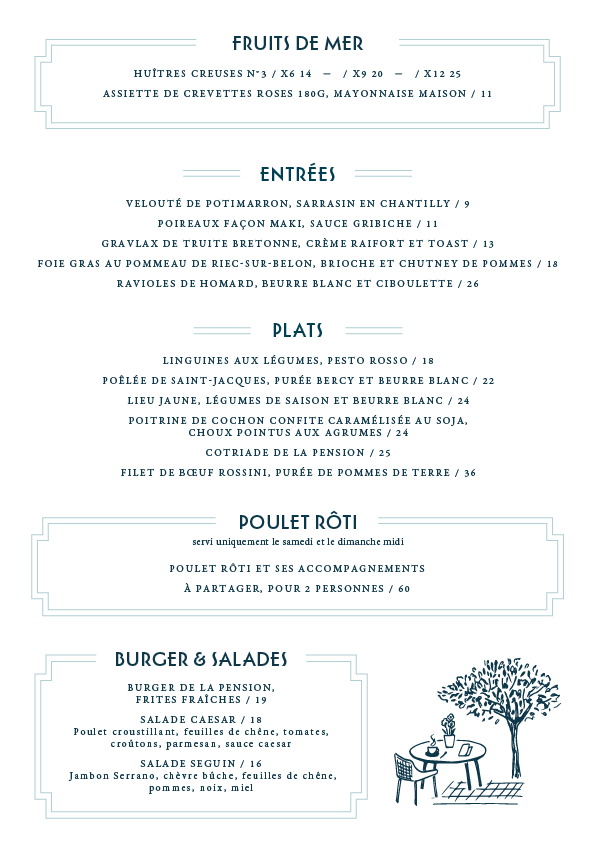 FRUITS DE MER

HUÎTRES CREUSES N°3 / X6 14 — / X9 20 — / X12 25

ASSIETTE DE CREVETTES ROSES 180G, MAYONNAISE MAISON / 11

ENTRÉES

VELOUTÉ DE POTIMARRON, SARRASIN EN CHANTILLY / 9

POIREAUX FAÇON MAKI, SAUCE GRIBICHE / 11

GRAVLAX DE TRUITE BRETONNE, CRÈME RAIFORT ET TOAST / 13

FOIE GRAS AU POMMEAU DE RIEC-SUR-BELON, BRIOCHE ET CHUTNEY DE POMMES / 18

RAVIOLES DE HOMARD, BEURRE BLANC ET CIBOULETTE / 26

PLATS

LINGUINES AUX LÉGUMES, PESTO ROSSO / 18

POÊLÉE DE SAINT-JACQUES, PURÉE BERCY ET BEURRE BLANC / 22

LIEU JAUNE, LÉGUMES DE SAISON ET BEURRE BLANC / 24

POITRINE DE COCHON CONFITE CARAMÉLISÉE AU SOJA, CHOUX POINTUS AUX AGRUMES / 24

COTRIADE DE LA PENSION / 25

FILET DE BŒUF ROSSINI, PURÉE DE POMMES DE TERRE / 36

POULET RÔTI

servi uniquement le samedi et le dimanche midi

POULET RÔTI ET SES ACCOMPAGNEMENTS

À PARTAGER, POUR 2 PERSONNES / 60

BURGER & SALADES

BURGER DE LA PENSION, FRITES FRAÎCHES / 19

SALADE CAESAR / 18
Poulet croustillant, feuilles de chêne, tomates, croûtons, parmesan, sauce caesar

SALADE SEGUIN / 16
Jambon Serrano, chèvre bûche, feuilles de chêne, pommes, noix, miel